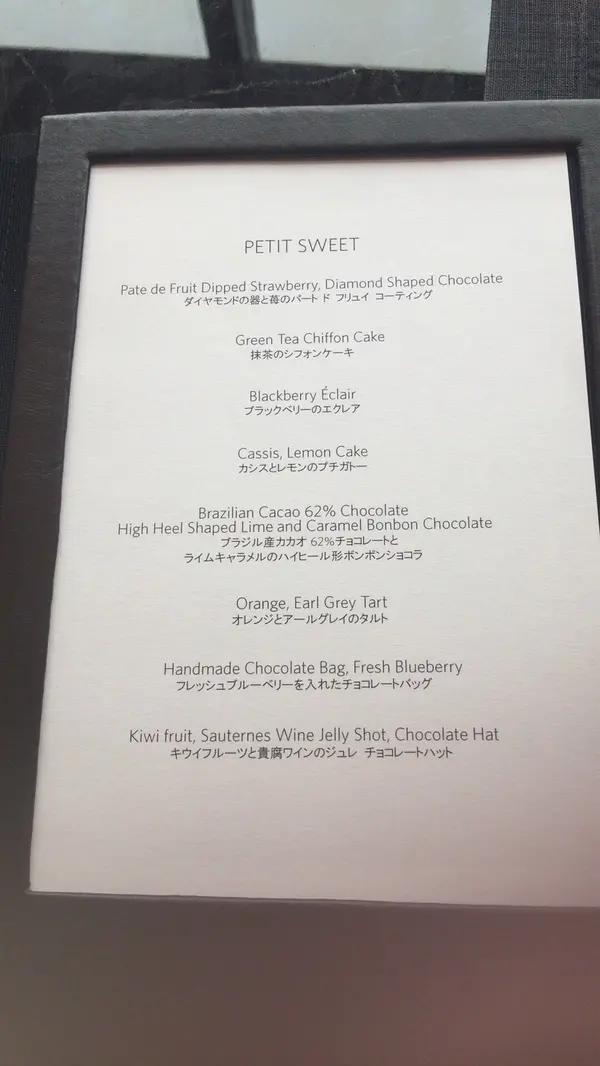 PETIT SWEET

Pate de Fruit Dipped Strawberry, Diamond Shaped Chocolate
ダイヤモンドの器と苺のパート ド フリュイ コーティング

Green Tea Chiffon Cake
抹茶のシフォンケーキ

Blackberry Éclair
ブラックベリーのエクレア

Cassis, Lemon Cake
カシスとレモンのプチガトー

Brazilian Cacao 62% Chocolate
High Heel Shaped Lime and Caramel Bonbon Chocolate
ブラジル産カカオ 62%チョコレートと
ライムキャラメルのハイヒール形ボンボンショコラ

Orange, Earl Grey Tart
オレンジとアールグレイのタルト

Handmade Chocolate Bag, Fresh Blueberry
フレッシュブルーベリーを入れたチョコレートバッグ

Kiwi fruit, Sauternes Wine Jelly Shot, Chocolate Hat
キウイフルーツと貴腐ワインのジュレ チョコレートハット